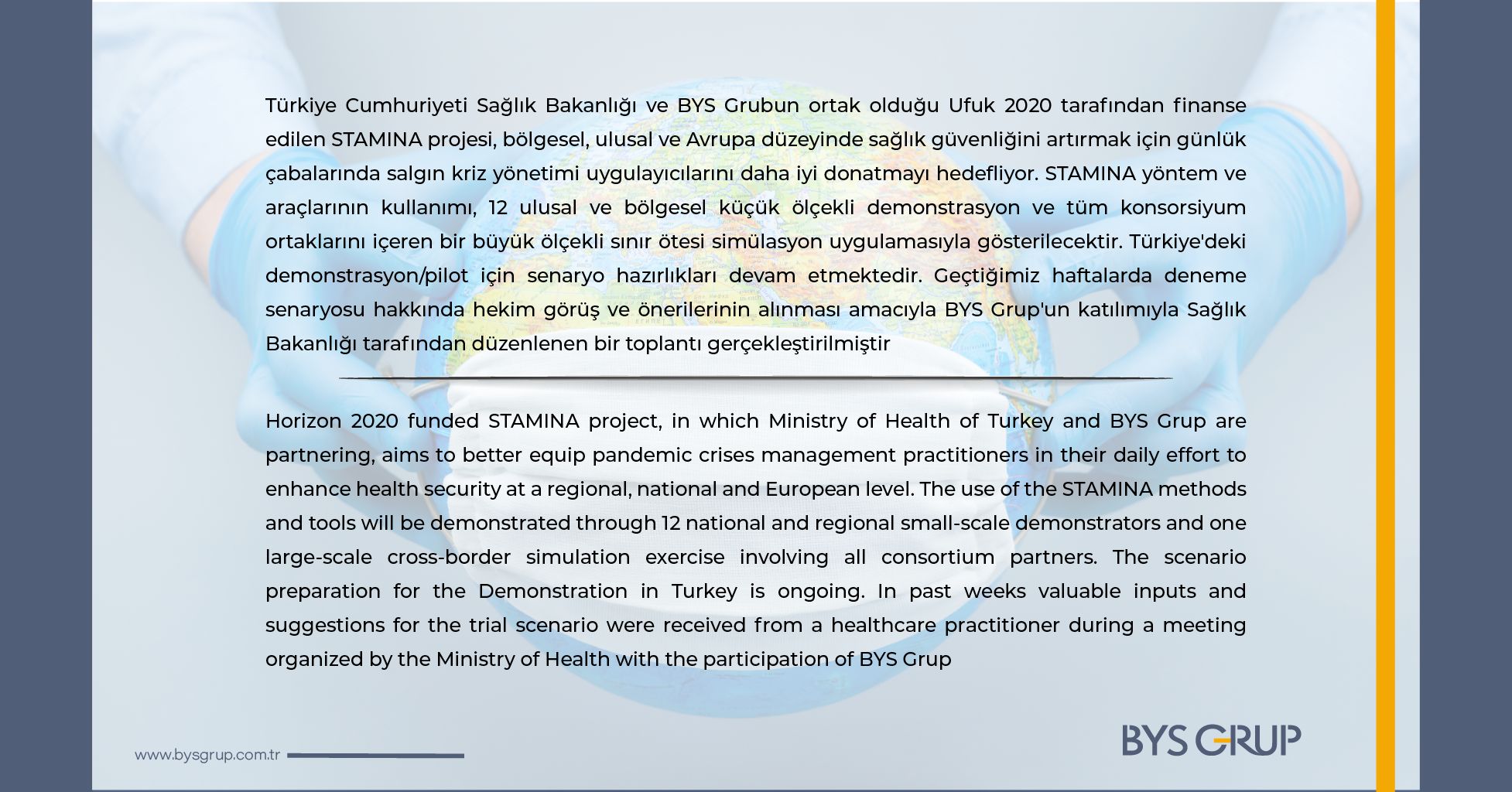 Türkiye Cumhuriyeti Sağlık Bakanlığı ve BYS Grubun ortak olduğu Ufuk 2020 tarafından finanse edilen STAMINA projesi, bölgesel, ulusal ve Avrupa düzeyinde sağlık güvenliğini artırmak için günlük çabalarında salgın kriz yönetimi uygulayıcılarını daha iyi donatmayı hedefliyor. STAMINA yöntem ve araçlarının kullanımı, 12 ulusal ve bölgesel küçük ölçekli demonstrasyon ve tüm konsorsiyum ortaklarını içeren bir büyük ölçekli sınır ötesi simülasyon uygulamasıyla gösterilecektir. Türkiye'deki demonstrasyon/pilot için senaryo hazırlıkları devam etmektedir. Geçtiğimiz haftalarda deneme senaryosu hakkında hekim görüş ve önerilerinin alınması amacıyla BYS Grup'un katılımıyla Sağlık Bakanlığı tarafından düzenlenen bir toplantı gerçekleştirilmiştir

Horizon 2020 funded STAMINA project, in which Ministry of Health of Turkey and BYS Grup are partnering, aims to better equip pandemic crises management practitioners in their daily effort to enhance health security at a regional, national and European level. The use of the STAMINA methods and tools will be demonstrated through 12 national and regional small-scale demonstrators and one large-scale cross-border simulation exercise involving all consortium partners. The scenario preparation for the Demonstration in Turkey is ongoing. In past weeks valuable inputs and suggestions for the trial scenario were received from a healthcare practitioner during a meeting organized by the Ministry of Health with the participation of BYS Grup

www.bysgrup.com.tr

BYS GRUP